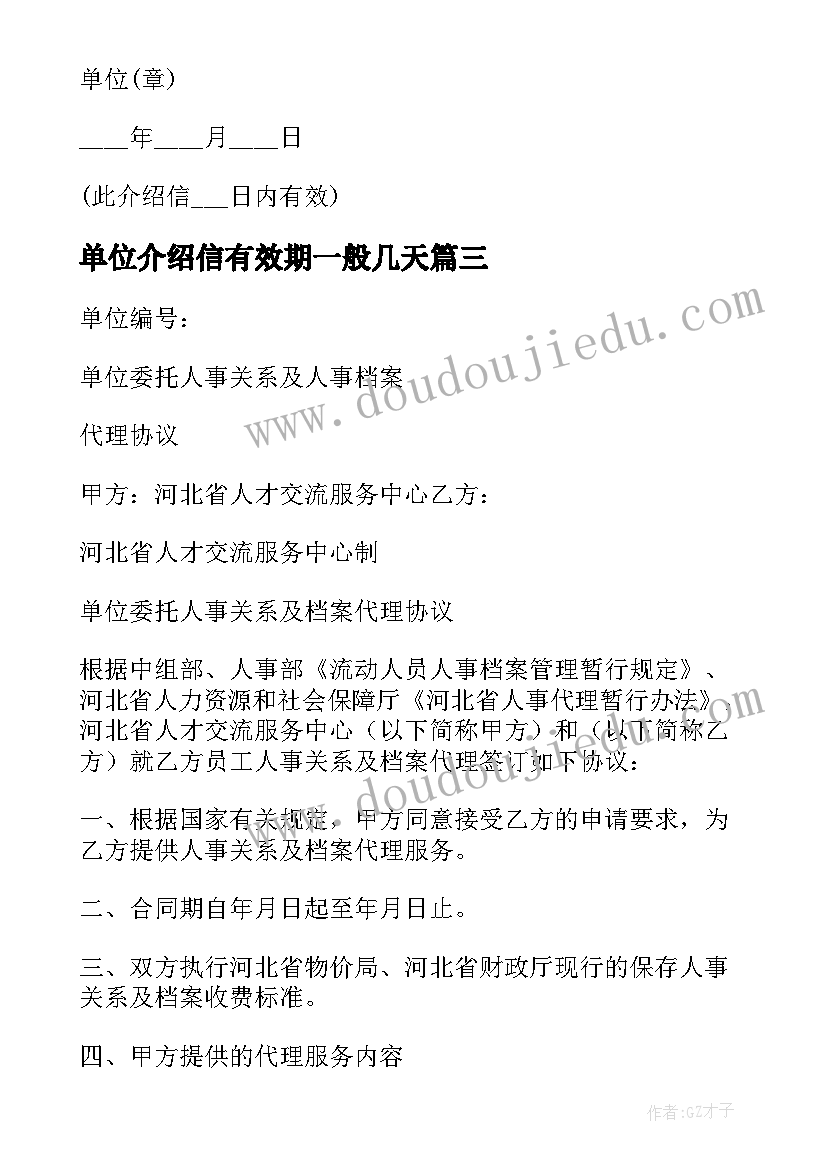 单位(章)

____年____月____日

(此介绍信___日内有效)

单位介绍信有效期一般几天篇三

单位编号：

单位委托人事关系及人事档案

代理协议

甲方：河北省人才交流服务中心乙方：

河北省人才交流服务中心制

单位委托人事关系及档案代理协议

根据中组部、人事部《流动人员人事档案管理暂行规定》、河北省人力资源和社会保障厅《河北省人事代理暂行办法》，河北省人才交流服务中心（以下简称甲方）和（以下简称乙方）就乙方员工人事关系及档案代理签订如下协议：

一、根据国家有关规定，甲方同意接受乙方的申请要求，为乙方提供人事关系及档案代理服务。

二、合同期自年月日起至年月日止。

三、双方执行河北省物价局、河北省财政厅现行的保存人事关系及档案收费标准。

四、甲方提供的代理服务内容

www.doudoujiedu.com

www.doudoujiedu.com

作者:GZ才子